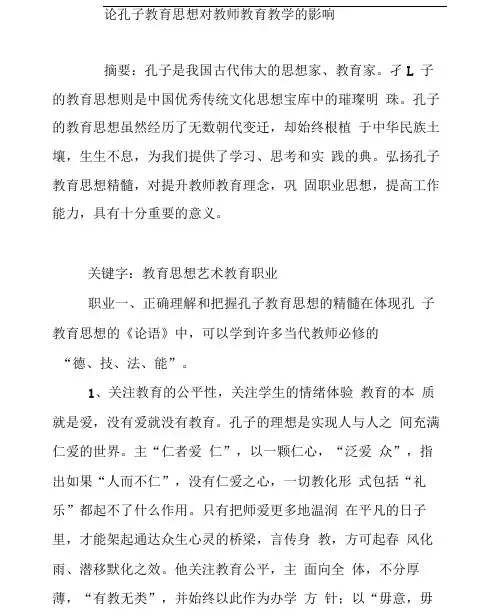 论孔子教育思想对教师教育教学的影响

摘要：孔子是我国古代伟大的思想家、教育家。孑L 子的教育思想则是中国优秀传统文化思想宝库中的璀璨明 珠。孔子的教育思想虽然经历了无数朝代变迁，却始终根植 于中华民族土壤，生生不息，为我们提供了学习、思考和实 践的典。弘扬孔子教育思想精髓，对提升教师教育理念，巩 固职业思想，提高工作能力，具有十分重要的意义。

关键字：教育思想艺术教育职业

职业一、正确理解和把握孔子教育思想的精髓在体现孔 子教育思想的《论语》中，可以学到许多当代教师必修的“德、技、法、能”。

1、关注教育的公平性，关注学生的情绪体验 教育的本 质就是爱，没有爱就没有教育。孔子的理想是实现人与人之 间充满仁爱的世界。主“仁者爱 仁”，以一颗仁心，“泛爱 众”，指出如果“人而不仁”，没有仁爱之心，一切教化形 式包括“礼乐”都起不了什么作用。只有把师爱更多地温润 在平凡的日子里，才能架起通达众生心灵的桥梁，言传身 教，方可起春 风化雨、潜移默化之效。他关注教育公平，主 面向全 体，不分厚薄，“有教无类”，并始终以此作为办学 方 针；以“毋意，毋